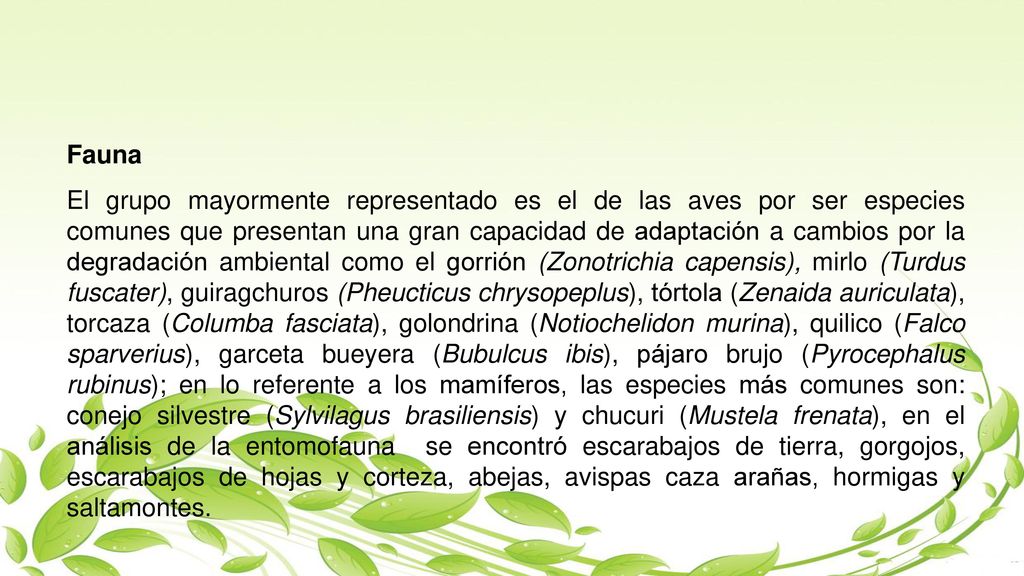 Fauna

El grupo mayormente representado es el de las aves por ser especies comunes que presentan una gran capacidad de adaptación a cambios por la degradación ambiental como el gorrión (Zonotrichia capensis), mirlo (Turdus fuscater), guiragchuros (Pheucticus chrysopeplus), tórtola (Zenaida auriculata), torcaza (Columba fasciata), golondrina (Notiochelidon murina), quilico (Falco sparverius), garceta bueyera (Bubulcus ibis), pájaro brujo (Pyrocephalus rubinus); en lo referente a los mamíferos, las especies más comunes son: conejo silvestre (Sylvilagus brasiliensis) y chucuri (Mustela frenata), en el análisis de la entomofauna se encontró escarabajos de tierra, gorgojos, escarabajos de hojas y corteza, abejas, avispas caza arañas, hormigas y saltamontes.